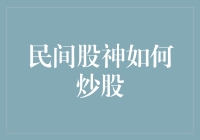 民间股神如何炒股